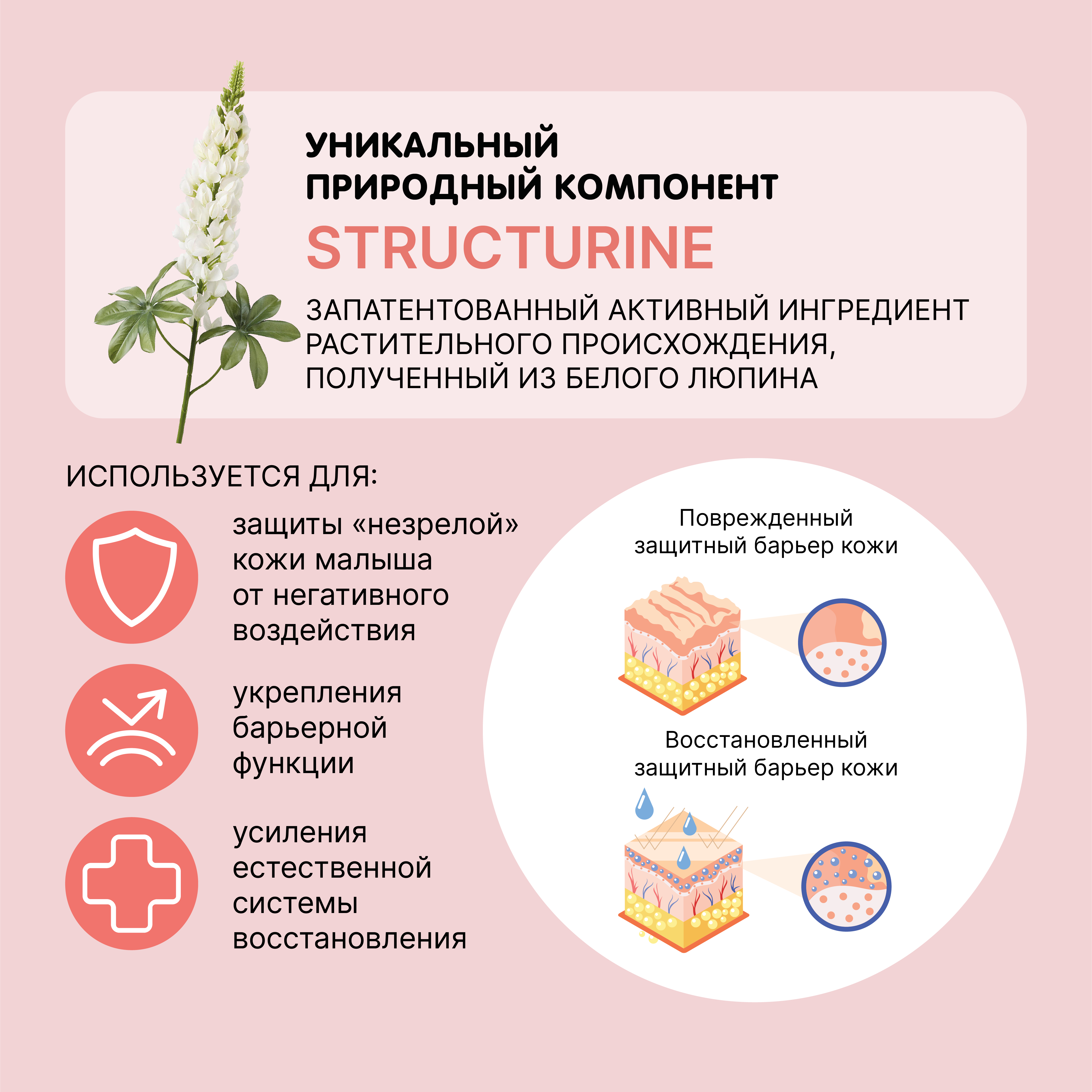 УНИКАЛЬНЫЙ ПРИРОДНЫЙ КОМПОНЕНТ

STRUCTURINE

ЗАПАТЕНТОВАННЫЙ АКТИВНЫЙ ИНГРЕДИЕНТ РАСТИТЕЛЬНОГО ПРОИСХОЖДЕНИЯ, ПОЛУЧЕННЫЙ ИЗ БЕЛОГО ЛЮПИНА

ИСПОЛЬЗУЕТСЯ ДЛЯ:

защиты «незрелой» кожи малыша от негативного воздействия

укрепления барьерной функции

усиления естественной системы восстановления

Поврежденный защитный барьер кожи

Восстановленный защитный барьер кожи